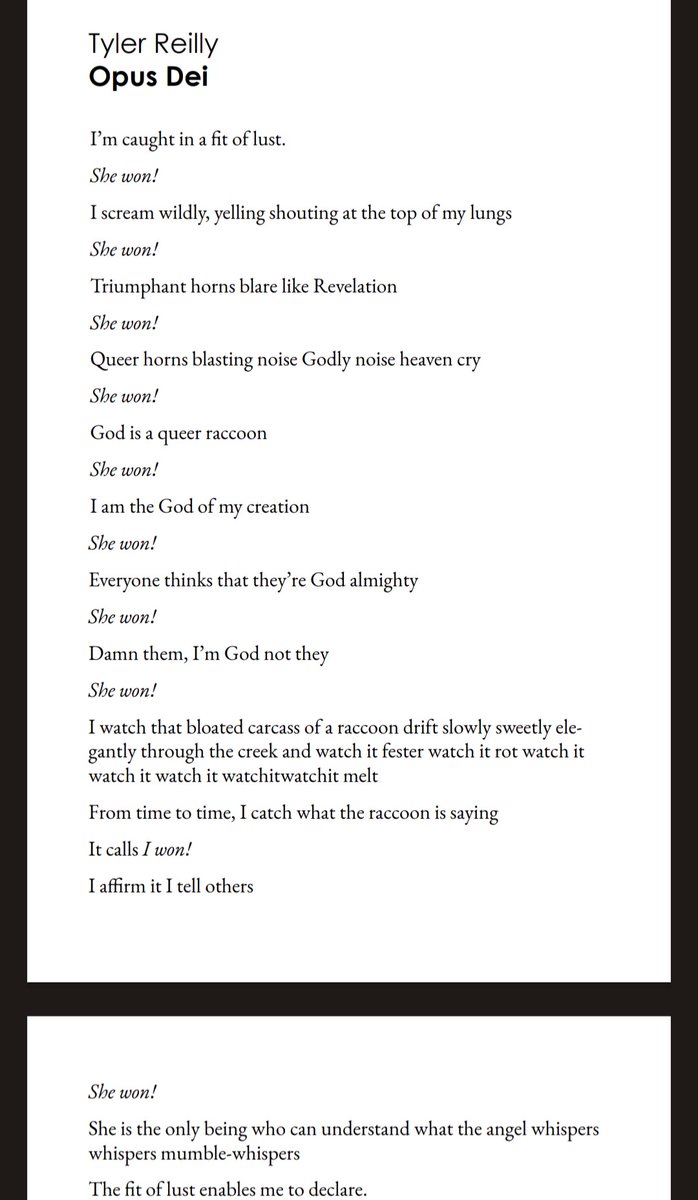 Tyler Reilly
Opus Dei

I'm caught in a fit of lust.

She won!

I scream wildly, yelling shouting at the top of my lungs

She won!

Triumphant horns blare like Revelation

She won!

Queer horns blasting noise Godly noise heaven cry

She won!

God is a queer raccoon

She won!

I am the God of my creation

She won!

Everyone thinks that they're God almighty

She won!

Damn them, I'm God not they

She won!

I watch that bloated carcass of a raccoon drift slowly sweetly elegantly through the creek and watch it fester watch it rot watch it watch it watch it watchitwatchit melt

From time to time, I catch what the raccoon is saying

It calls I won!

I affirm it I tell others

She won!

She is the only being who can understand what the angel whispers whispers mumble-whispers

The fit of lust enables me to declare.